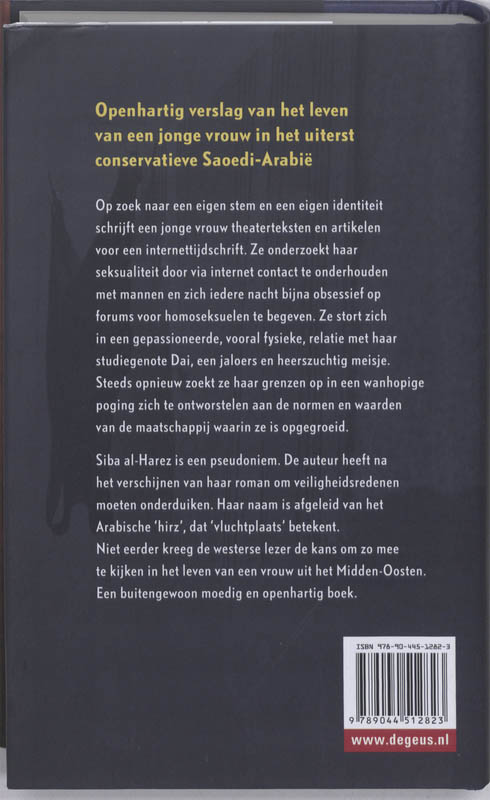 Openhartig verslag van het leven van een jonge vrouw in het uiterst conservatieve Saoedi-Arabië

Op zoek naar een eigen stem en een eigen identiteit schrijft een jonge vrouw theaterteksten en artikelen voor een internettijdschrift. Ze onderzoekt haar seksualiteit door via internet contact te onderhouden met mannen en zich iedere nacht bijna obsessief op forums voor homoseksuelen te begeven. Ze stort zich in een gepassioneerde, vooral fysieke, relatie met haar studiegenote Dai, een jaloers en heerszuchtig meisje. Steeds opnieuw zoekt ze haar grenzen op in een wanhopige poging zich te ontworstelen aan de normen en waarden van de maatschappij waarin ze is opgegroeid.

Siba al-Harez is een pseudoniem. De auteur heeft na het verschijnen van haar roman om veiligheidsredenen moeten onderduiken. Haar naam is afgeleid van het Arabische 'hirz', dat 'vluchtplaats' betekent. Niet eerder kreeg de westerse lezer de kans om zo mee te kijken in het leven van een vrouw uit het Midden-Oosten. Een buitengewoon moedig en openhartig boek.

ISBN 978-90-445-1282-3

9 789044 512823

www.degeus.nl